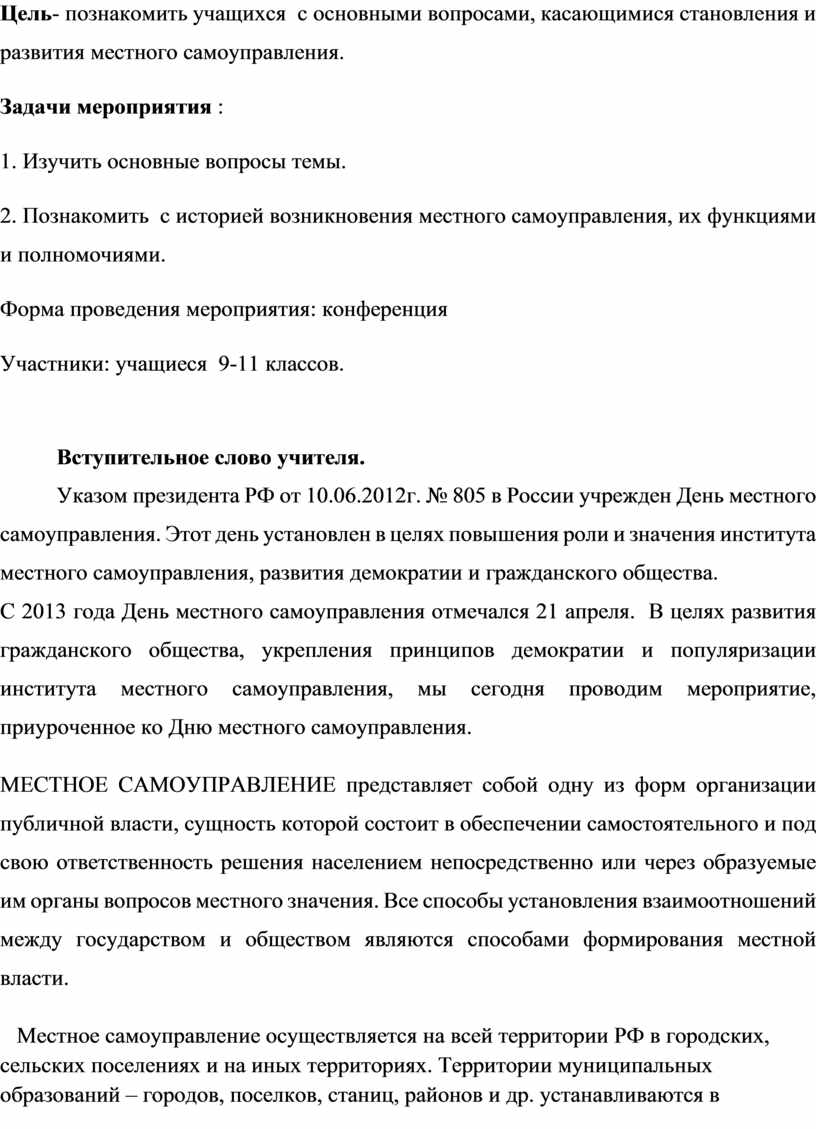 Цель- познакомить учащихся с основными вопросами, касающимися становления и развития местного самоуправления.

Задачи мероприятия :

1. Изучить основные вопросы темы.

2. Познакомить с историей возникновения местного самоуправления, их функциями и полномочиями.

Форма проведения мероприятия: конференция

Участники: учащиеся 9-11 классов.

Вступительное слово учителя.

Указом президента РФ от 10.06.2012г. № 805 в России учрежден День местного самоуправления. Этот день установлен в целях повышения роли и значения института местного самоуправления, развития демократии и гражданского общества.

С 2013 года День местного самоуправления отмечался 21 апреля. В целях развития гражданского общества, укрепления принципов демократии и популяризации института местного самоуправления, мы сегодня проводим мероприятие, приуроченное ко Дню местного самоуправления.

МЕСТНОЕ САМОУПРАВЛЕНИЕ представляет собой одну из форм организации публичной власти, сущность которой состоит в обеспечении самостоятельного и под свою ответственность решения населением непосредственно или через образуемые им органы вопросов местного значения. Все способы установления взаимоотношений между государством и обществом являются способами формирования местной власти.

Местное самоуправление осуществляется на всей территории РФ в городских, сельских поселениях и на иных территориях. Территории муниципальных образований – городов, поселков, станиц, районов и др. устанавливаются в